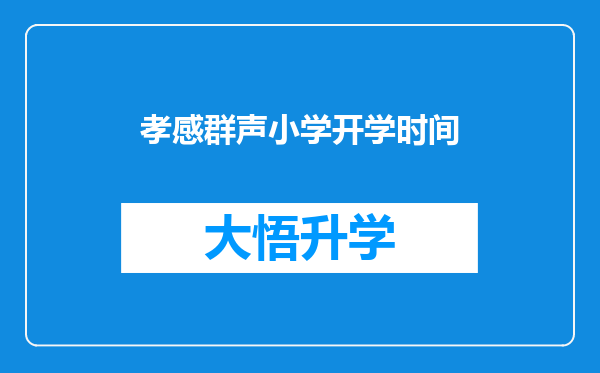 孝感群声小学开学时间

大悟升学